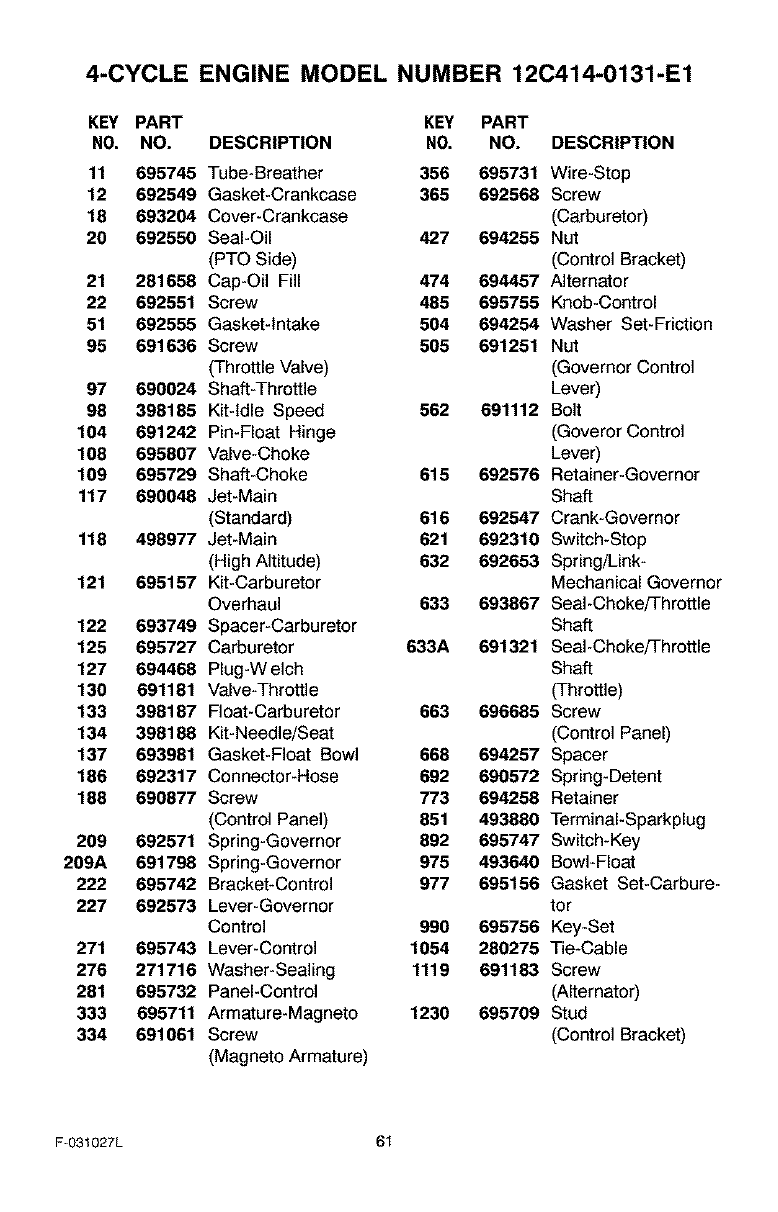 4-CYCLE ENGINE MODEL NUMBER 12C414-0131-E1

| KEY NO. | PART NO. | DESCRIPTION |
|---|---|---|
| 11 | 695745 | Tube-Breather |
| 12 | 692549 | Gasket-Crankcase |
| 18 | 693204 | Cover-Crankcase |
| 20 | 692550 | Seal-Oil (PTO Side) |
| 21 | 281658 | Cap-Oil Fill |
| 22 | 692551 | Screw |
| 51 | 692555 | Gasket-Intake |
| 95 | 691636 | Screw (Throttle Valve) |
| 97 | 690024 | Shaft-Throttle |
| 98 | 398185 | Kit-Idle Speed |
| 104 | 691242 | Pin-Float Hinge |
| 108 | 695807 | Valve-Choke |
| 109 | 695729 | Shaft-Choke |
| 117 | 690048 | Jet-Main (Standard) |
| 118 | 498977 | Jet-Main (High Altitude) |
| 121 | 695157 | Kit-Carburetor Overhaul |
| 122 | 693749 | Spacer-Carburetor |
| 125 | 695727 | Carburetor |
| 127 | 694468 | Plug-W elch |
| 130 | 691181 | Valve-Throttle |
| 133 | 398187 | Float-Carburetor |
| 134 | 398188 | Kit-Needle/Seat |
| 137 | 693981 | Gasket-Float Bowl |
| 186 | 692317 | Connector-Hose |
| 188 | 690877 | Screw (Control Panel) |
| 209 | 692571 | Spring-Governor |
| 209A | 691798 | Spring-Governor |
| 222 | 695742 | Bracket-Control |
| 227 | 692573 | Lever-Governor Control |
| 271 | 695743 | Lever-Control |
| 276 | 271716 | Washer-Sealing |
| 281 | 695732 | Panel-Control |
| 333 | 695711 | Armature-Magneto |
| 334 | 691061 | Screw (Magneto Armature) |

| KEY NO. | PART NO. | DESCRIPTION |
|---|---|---|
| 356 | 695731 | Wire-Stop |
| 365 | 692568 | Screw (Carburetor) |
| 427 | 694255 | Nut (Control Bracket) |
| 474 | 694457 | Alternator |
| 485 | 695755 | Knob-Control |
| 504 | 694254 | Washer Set-Friction |
| 505 | 691251 | Nut (Governor Control Lever) |
| 562 | 691112 | Bolt (Goveror Control Lever) |
| 615 | 692576 | Retainer-Governor Shaft |
| 616 | 692547 | Crank-Governor |
| 621 | 692310 | Switch-Stop |
| 632 | 692653 | Spring/Link-Mechanical Governor |
| 633 | 693867 | Seal-Choke/Throttle Shaft |
| 633A | 691321 | Seal-Choke/Throttle Shaft (Throttle) |
| 663 | 696685 | Screw (Control Panel) |
| 668 | 694257 | Spacer |
| 692 | 690572 | Spring-Detent |
| 773 | 694258 | Retainer |
| 851 | 493880 | Terminal-Sparkplug |
| 892 | 695747 | Switch-Key |
| 975 | 493640 | Bowl-Float |
| 977 | 695156 | Gasket Set-Carburetor |
| 990 | 695756 | Key-Set |
| 1054 | 280275 | Tie-Cable |
| 1119 | 691183 | Screw (Alternator) |
| 1230 | 695709 | Stud (Control Bracket) |

F-031027L 61